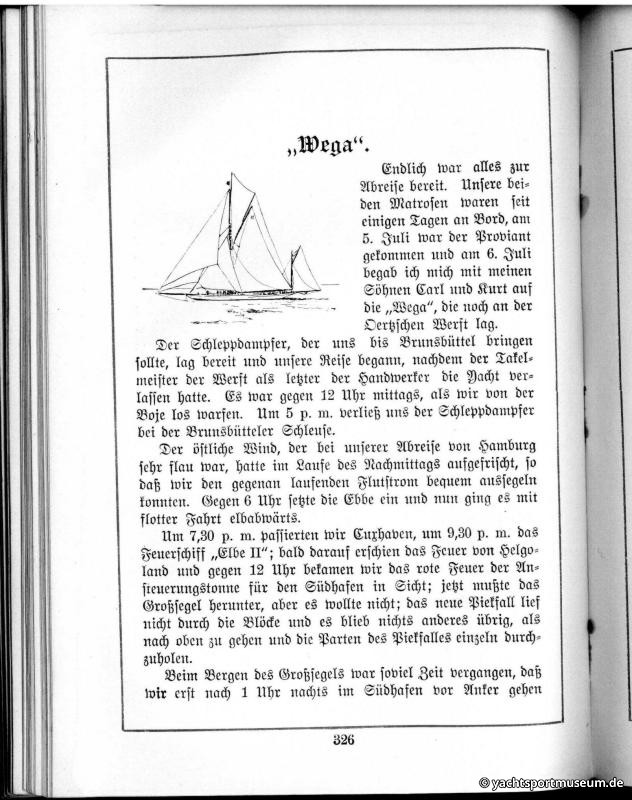 „Wega“.

Endlich war alles zur Abreise bereit. Unsere beiden Matrosen waren seit einigen Tagen an Bord, am 5. Juli war der Proviant gekommen und am 6. Juli begab ich mich mit meinen Söhnen Carl und Kurt auf die „Wega“, die noch an der Oertzschen Werft lag.

Der Schleppdampfer, der uns bis Brunsbüttel bringen sollte, lag bereit und unsere Reise begann, nachdem der Takelmeister der Werft als letzter der Handwerker die Yacht verlassen hatte. Es war gegen 12 Uhr mittags, als wir von der Boje los warfen. Um 5 p. m. verließ uns der Schleppdampfer bei der Brunsbütteler Schleuse.

Der östliche Wind, der bei unserer Abreise von Hamburg sehr flau war, hatte im Laufe des Nachmittags aufgefrischt, so daß wir den gegenan laufenden Flutstrom bequem aussegeln konnten. Gegen 6 Uhr setzte die Ebbe ein und nun ging es mit flotter Fahrt elbabwärts.

Um 7,30 p. m. passierten wir Cuxhaven, um 9,30 p. m. das Feuerschiff „Elbe II“; bald darauf erschien das Feuer von Helgoland und gegen 12 Uhr bekamen wir das rote Feuer der Ansteuerungstonne für den Südhafen in Sicht; jetzt mußte das Großsegel herunter, aber es wollte nicht; das neue Piekfall lief nicht durch die Blöcke und es blieb nichts anderes übrig, als nach oben zu gehen und die Parten des Piekfalles einzeln durchzuholen.

Beim Bergen des Großsegels war soviel Zeit vergangen, daß wir erst nach 1 Uhr nachts im Südhafen vor Anker gehen

326

© yachtsportmuseum.de